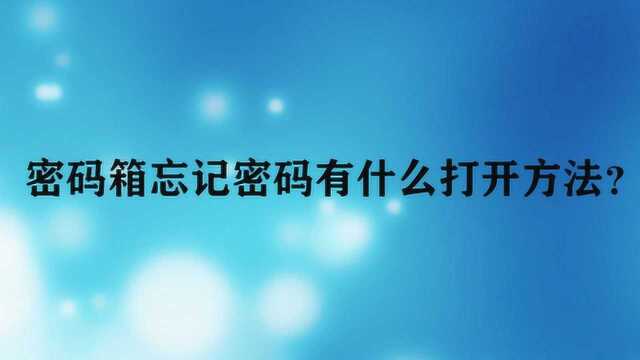 密码箱忘记密码有什么打开方法?